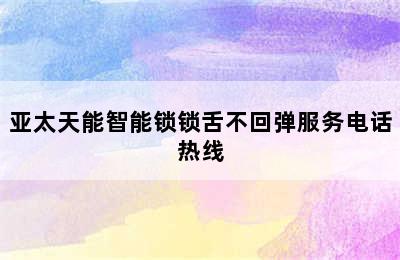 亚太天能智能锁锁舌不回弹服务电话热线